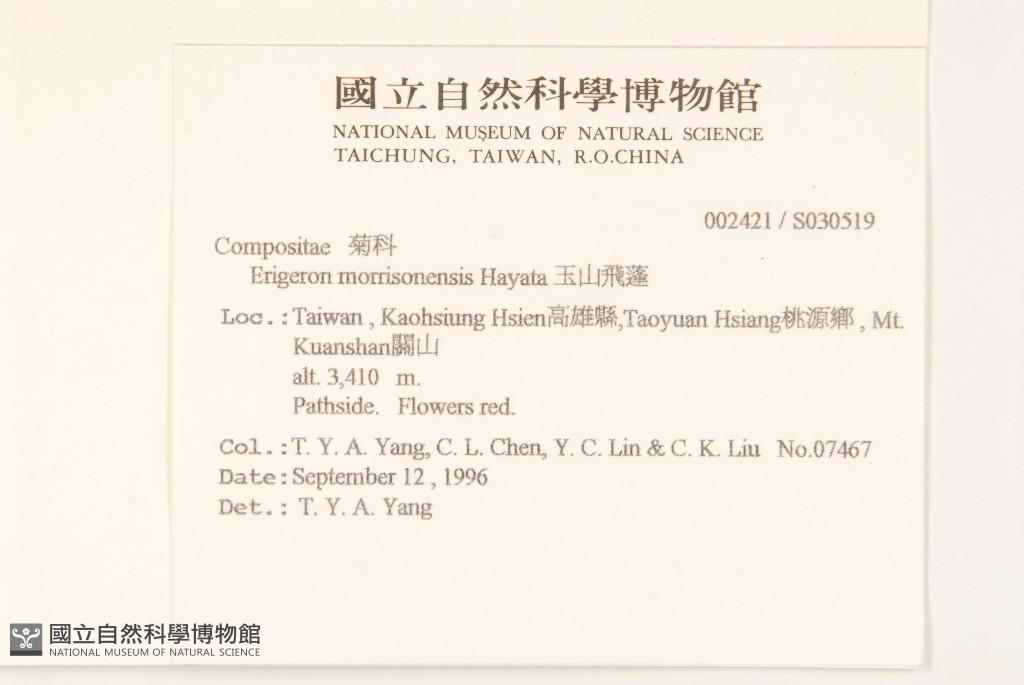 國立自然科學博物館
NATIONAL MUSEUM OF NATURAL SCIENCE
TAICHUNG, TAIWAN, R.O.CHINA

002421 / S030519

Compositae 菊科
Erigeron morrisonensis Hayata 玉山飛蓬

Loc.: Taiwan , Kaohsiung Hsien高雄縣,Taoyuan Hsiang桃源鄉 , Mt. Kuanshan關山
alt. 3,410 m.
Pathside. Flowers red.

Col.: T. Y. A. Yang, C. L. Chen, Y. C. Lin & C. K. Liu No.07467
Date: September 12 , 1996
Det.: T. Y. A. Yang

國立自然科學博物館
NATIONAL MUSEUM OF NATURAL SCIENCE